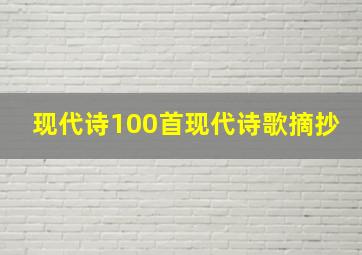 现代诗100首现代诗歌摘抄